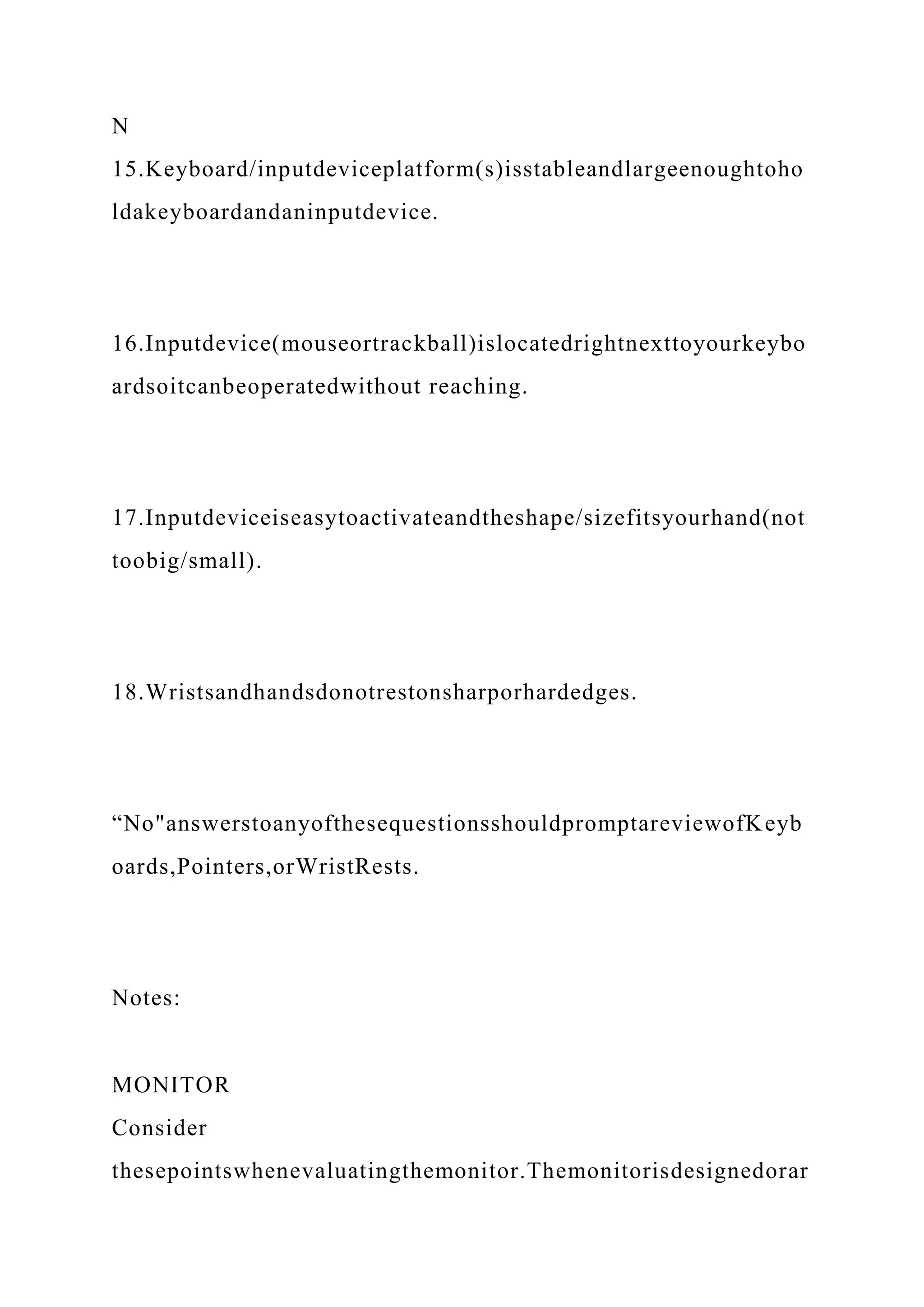 N

15.Keyboard/inputdeviceplatform(s)isstableandlargeenoughtoholdakeyboardandaninputdevice.

16.Inputdevice(mouseortrackball)islocatedrightnexttoyourkeyboardsoitcanbeoperatedwithout reaching.

17.Inputdeviceiseasytoactivateandtheshape/sizefitsyourhand(nottoobig/small).

18.Wristsandhandsdonotrestonsharporhardedges.

“No"answerstoanyofthesequestionsshouldpromptareviewofKeyboards,Pointers,orWristRests.

Notes:

MONITOR

Consider

thesepointswhenevaluatingthemonitor.Themonitorisdesignedorar